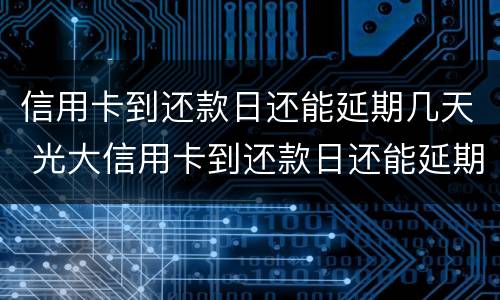 信用卡到还款日还能延期几天 光大信用卡到还款日还能延期